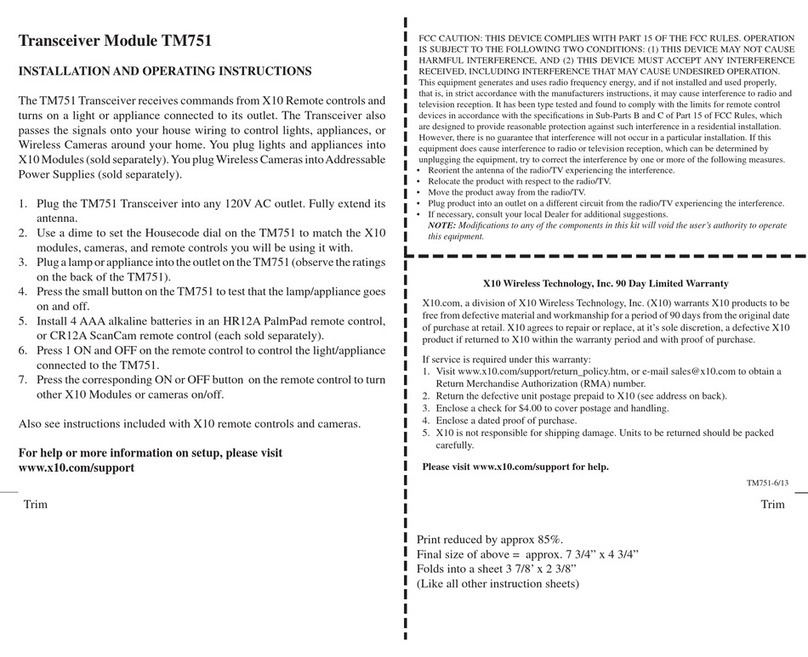 Transceiver Module TM751

INSTALLATION AND OPERATING INSTRUCTIONS

The TM751 Transceiver receives commands from X10 Remote controls and turns on a light or appliance connected to its outlet. The Transceiver also passes the signals onto your house wiring to control lights, appliances, or Wireless Cameras around your home. You plug lights and appliances into X10 Modules (sold separately). You plug Wireless Cameras into Addressable Power Supplies (sold separately).

1. Plug the TM751 Transceiver into any 120V AC outlet. Fully extend its antenna.
2. Use a dime to set the Housecode dial on the TM751 to match the X10 modules, cameras, and remote controls you will be using it with.
3. Plug a lamp or appliance into the outlet on the TM751 (observe the ratings on the back of the TM751).
4. Press the small button on the TM751 to test that the lamp/appliance goes on and off.
5. Install 4 AAA alkaline batteries in an HR12A PalmPad remote control, or CR12A ScanCam remote control (each sold separately).
6. Press 1 ON and OFF on the remote control to control the light/appliance connected to the TM751.
7. Press the corresponding ON or OFF button on the remote control to turn other X10 Modules or cameras on/off.

Also see instructions included with X10 remote controls and cameras.

For help or more information on setup, please visit www.x10.com/support

Trim

FCC CAUTION: THIS DEVICE COMPLIES WITH PART 15 OF THE FCC RULES. OPERATION IS SUBJECT TO THE FOLLOWING TWO CONDITIONS: (1) THIS DEVICE MAY NOT CAUSE HARMFUL INTERFERENCE, AND (2) THIS DEVICE MUST ACCEPT ANY INTERFERENCE RECEIVED, INCLUDING INTERFERENCE THAT MAY CAUSE UNDESIRED OPERATION.
This equipment generates and uses radio frequency energy, and if not installed and used properly, that is, in strict accordance with the manufacturers instructions, it may cause interference to radio and television reception. It has been type tested and found to comply with the limits for remote control devices in accordance with the specifications in Sub-Parts B and C of Part 15 of FCC Rules, which are designed to provide reasonable protection against such interference in a residential installation. However, there is no guarantee that interference will not occur in a particular installation. If this equipment does cause interference to radio or television reception, which can be determined by unplugging the equipment, try to correct the interference by one or more of the following measures.
• Reorient the antenna of the radio/TV experiencing the interference.
• Relocate the product with respect to the radio/TV.
• Move the product away from the radio/TV.
• Plug product into an outlet on a different circuit from the radio/TV experiencing the interference.
• If necessary, consult your local Dealer for additional suggestions.
NOTE: Modifications to any of the components in this kit will void the user's authority to operate this equipment.

X10 Wireless Technology, Inc. 90 Day Limited Warranty

X10.com, a division of X10 Wireless Technology, Inc. (X10) warrants X10 products to be free from defective material and workmanship for a period of 90 days from the original date of purchase at retail. X10 agrees to repair or replace, at it's sole discretion, a defective X10 product if returned to X10 within the warranty period and with proof of purchase.

If service is required under this warranty:
1. Visit www.x10.com/support/return_policy.htm, or e-mail sales@x10.com to obtain a Return Merchandise Authorization (RMA) number.
2. Return the defective unit postage prepaid to X10 (see address on back).
3. Enclose a check for $4.00 to cover postage and handling.
4. Enclose a dated proof of purchase.
5. X10 is not responsible for shipping damage. Units to be returned should be packed carefully.

Please visit www.x10.com/support for help.

TM751-6/13

Trim

Print reduced by approx 85%.
Final size of above = approx. 7 3/4" x 4 3/4"
Folds into a sheet 3 7/8' x 2 3/8"
(Like all other instruction sheets)